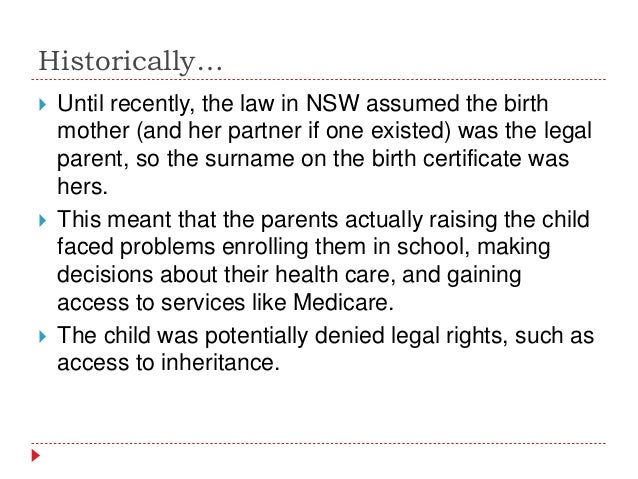 Historically…

Until recently, the law in NSW assumed the birth mother (and her partner if one existed) was the legal parent, so the surname on the birth certificate was hers.

This meant that the parents actually raising the child faced problems enrolling them in school, making decisions about their health care, and gaining access to services like Medicare.

The child was potentially denied legal rights, such as access to inheritance.